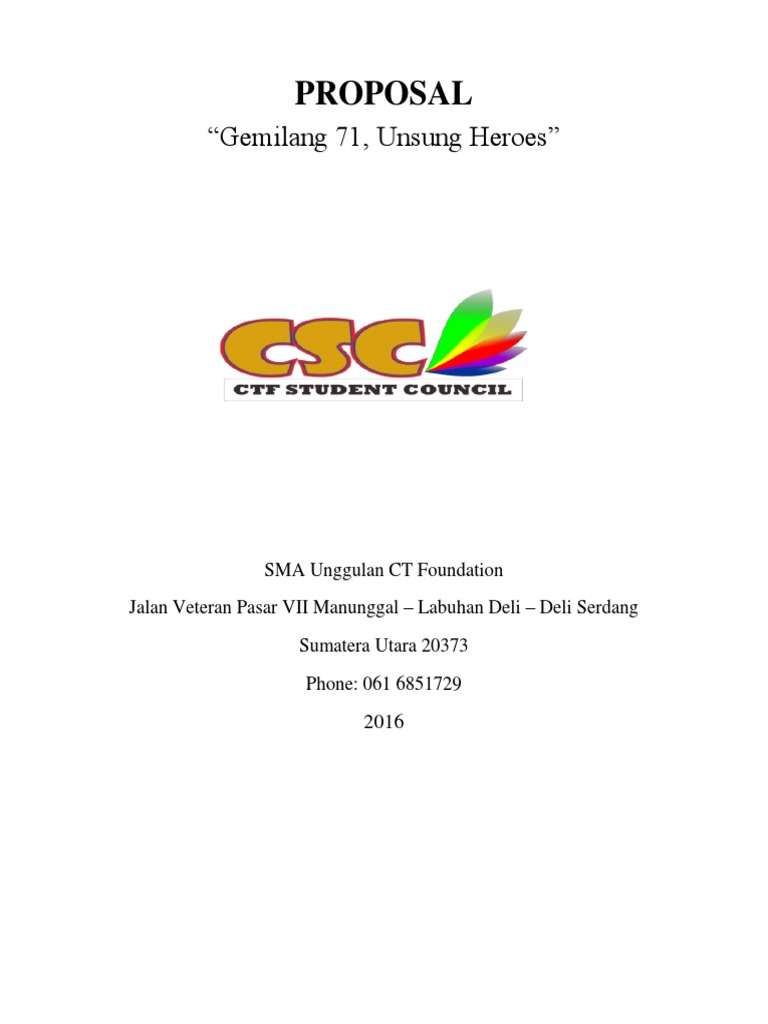 PROPOSAL

“Gemilang 71, Unsung Heroes”

CSC

CTF STUDENT COUNCIL

SMA Unggulan CT Foundation

Jalan Veteran Pasar VII Manunggal – Labuhan Deli – Deli Serdang

Sumatera Utara 20373

Phone: 061 6851729

2016